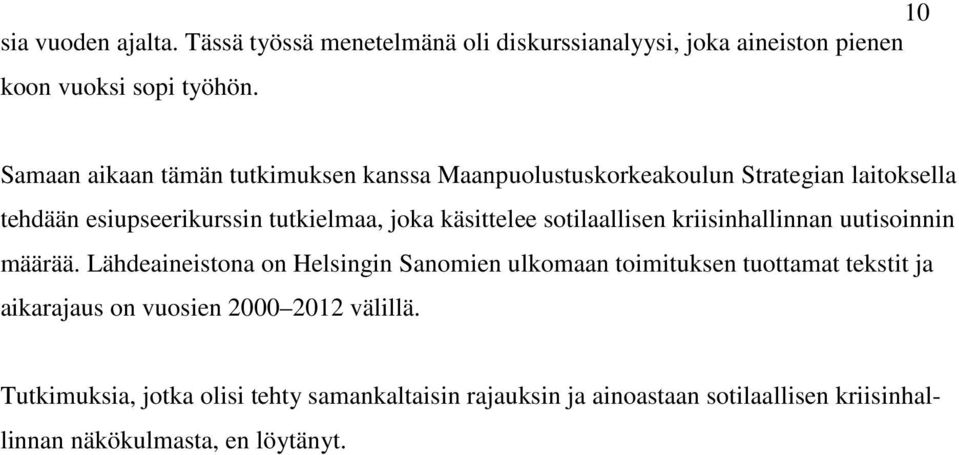 10

sia vuoden ajalta. Tässä työssä menetelmänä oli diskurssianalyysi, joka aineiston pienen koon vuoksi sopi työhön.

Samaan aikaan tämän tutkimuksen kanssa Maanpuolustuskorkeakoulun Strategian laitoksella tehdään esiupseerikurssin tutkielmaa, joka käsittelee sotilaallisen kriisinhallinnan uutisoinnin määrää. Lähdeaineistona on Helsingin Sanomien ulkomaan toimituksen tuottamat tekstit ja aikarajaus on vuosien 2000–2012 välillä.

Tutkimuksia, jotka olisi tehty samankaltaisin rajauksin ja ainoastaan sotilaallisen kriisinhallinnan näkökulmasta, en löytänyt.